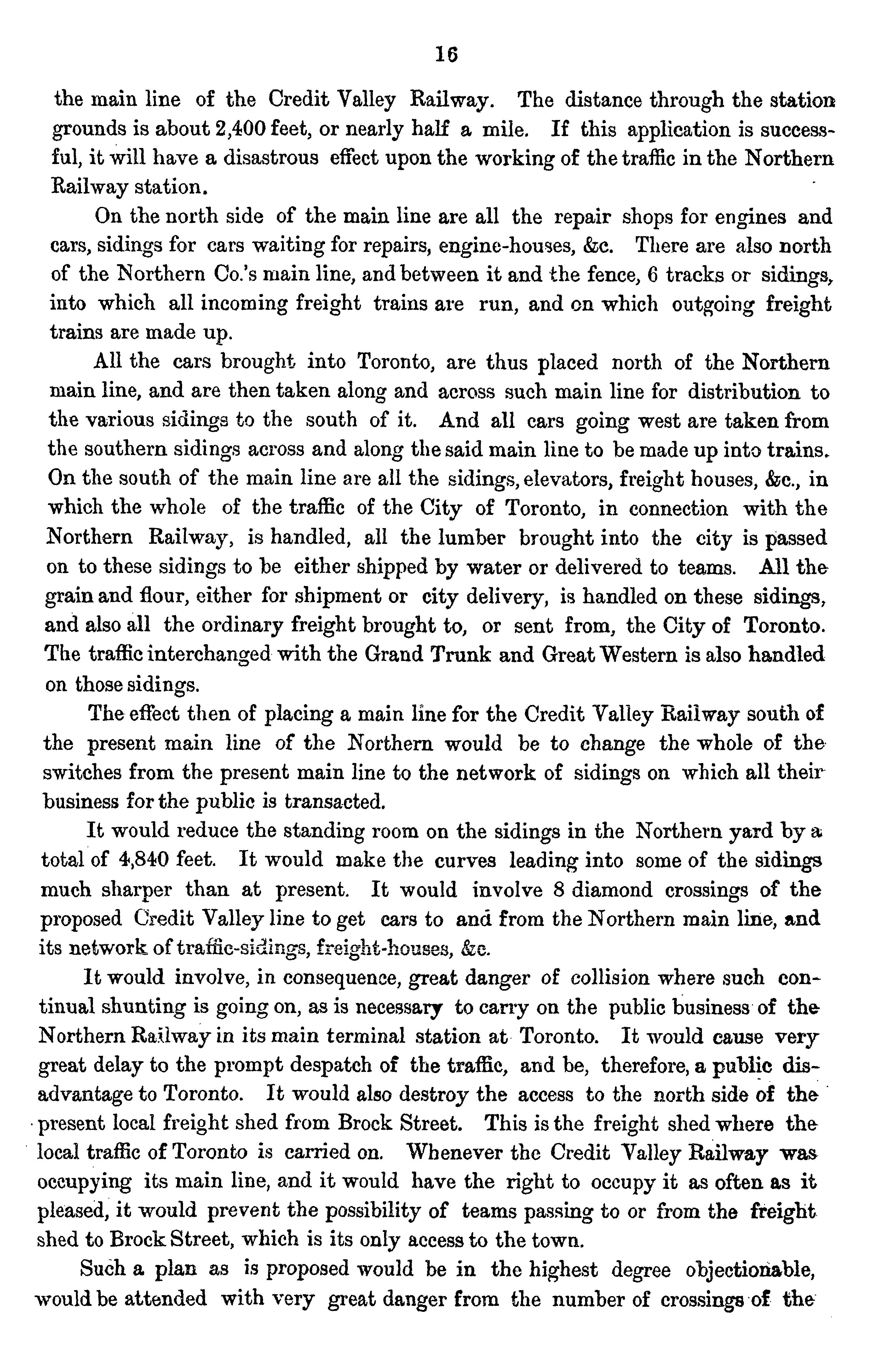 16

the main line of the Credit Valley Railway. The distance through the station grounds is about 2,400 feet, or nearly half a mile. If this application is successful, it will have a disastrous effect upon the working of the traffic in the Northern Railway station.

On the north side of the main line are all the repair shops for engines and cars, sidings for cars waiting for repairs, engine-houses, &c. There are also north of the Northern Co.'s main line, and between it and the fence, 6 tracks or sidings, into which all incoming freight trains are run, and on which outgoing freight trains are made up.

All the cars brought into Toronto, are thus placed north of the Northern main line, and are then taken along and across such main line for distribution to the various sidings to the south of it. And all cars going west are taken from the southern sidings across and along the said main line to be made up into trains. On the south of the main line are all the sidings, elevators, freight houses, &c., in which the whole of the traffic of the City of Toronto, in connection with the Northern Railway, is handled, all the lumber brought into the city is passed on to these sidings to be either shipped by water or delivered to teams. All the grain and flour, either for shipment or city delivery, is handled on these sidings, and also all the ordinary freight brought to, or sent from, the City of Toronto. The traffic interchanged with the Grand Trunk and Great Western is also handled on those sidings.

The effect then of placing a main line for the Credit Valley Railway south of the present main line of the Northern would be to change the whole of the switches from the present main line to the network of sidings on which all their business for the public is transacted.

It would reduce the standing room on the sidings in the Northern yard by a total of 4,840 feet. It would make the curves leading into some of the sidings much sharper than at present. It would involve 8 diamond crossings of the proposed Credit Valley line to get cars to and from the Northern main line, and its network of traffic-sidings, freight-houses, &c.

It would involve, in consequence, great danger of collision where such continual shunting is going on, as is necessary to carry on the public business of the Northern Railway in its main terminal station at Toronto. It would cause very great delay to the prompt despatch of the traffic, and be, therefore, a public disadvantage to Toronto. It would also destroy the access to the north side of the present local freight shed from Brock Street. This is the freight shed where the local traffic of Toronto is carried on. Whenever the Credit Valley Railway was occupying its main line, and it would have the right to occupy it as often as it pleased, it would prevent the possibility of teams passing to or from the freight shed to Brock Street, which is its only access to the town.

Such a plan as is proposed would be in the highest degree objectionable, would be attended with very great danger from the number of crossings of the